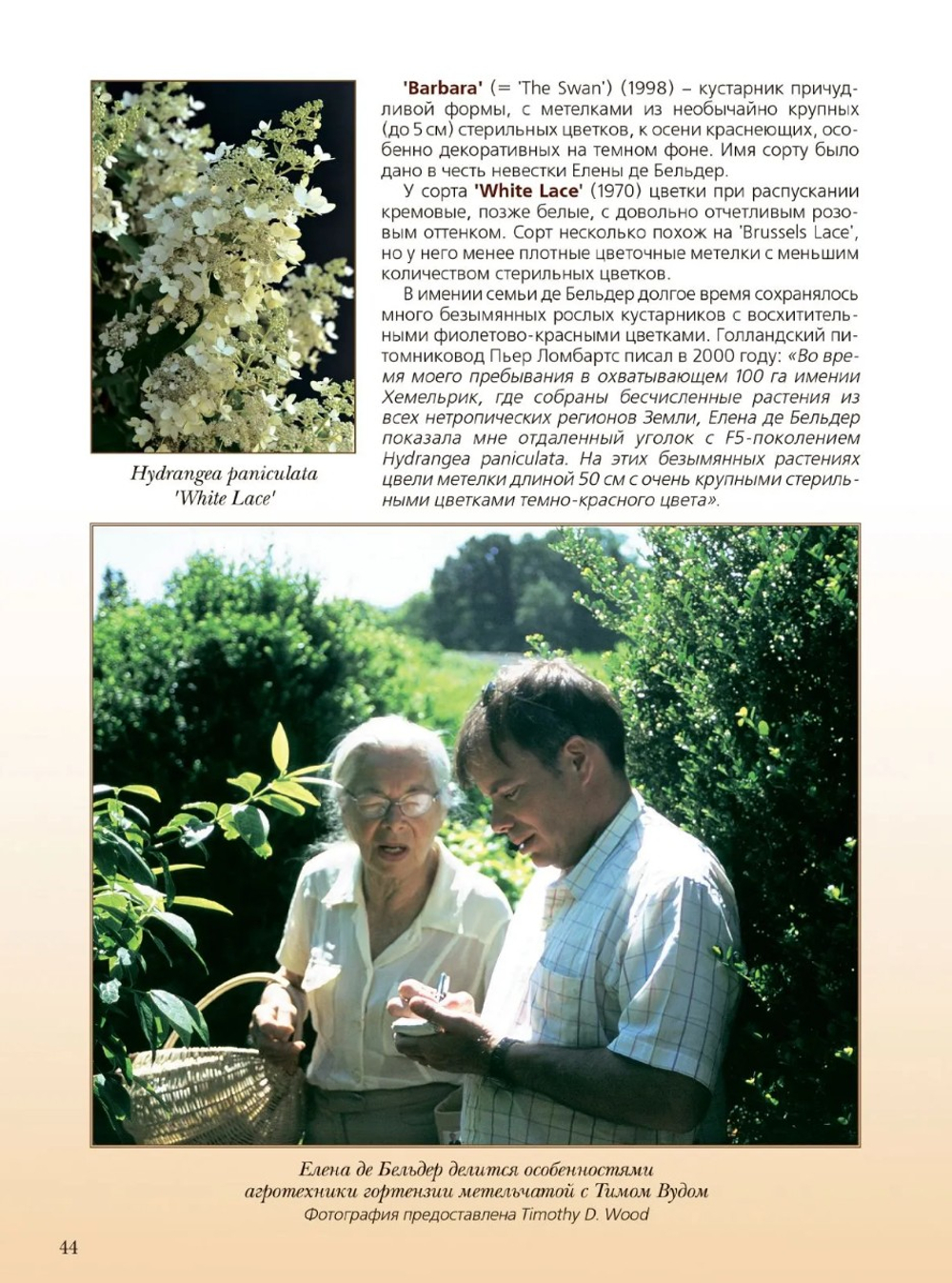 Hydrangea paniculata 'White Lace'

'Barbara' (= 'The Swan') (1998) – кустарник причудливой формы, с метелками из необычайно крупных (до 5 см) стерильных цветков, к осени краснеющих, особенно декоративных на темном фоне. Имя сорту было дано в честь невестки Елены де Бельдер.

У сорта 'White Lace' (1970) цветки при распускании кремовые, позже белые, с довольно отчетливым розовым оттенком. Сорт несколько похож на 'Brussels Lace', но у него менее плотные цветочные метелки с меньшим количеством стерильных цветков.

В имении семьи де Бельдер долгое время сохранялось много безымянных рослых кустарников с восхитительными фиолетово-красными цветками. Голландский питомниковод Пьер Ломбартс писал в 2000 году: «Во время моего пребывания в охватывающем 100 га имении Хемельрик, где собраны бесчисленные растения из всех нетропических регионов Земли, Елена де Бельдер показала мне отдаленный уголок с F5-поколением Hydrangea paniculata. На этих безымянных растениях цвели метелки длиной 50 см с очень крупными стерильными цветками темно-красного цвета».

Елена де Бельдер делится особенностями агротехники гортензии метельчатой с Тимом Вудом
Фотография предоставлена Timothy D. Wood

44